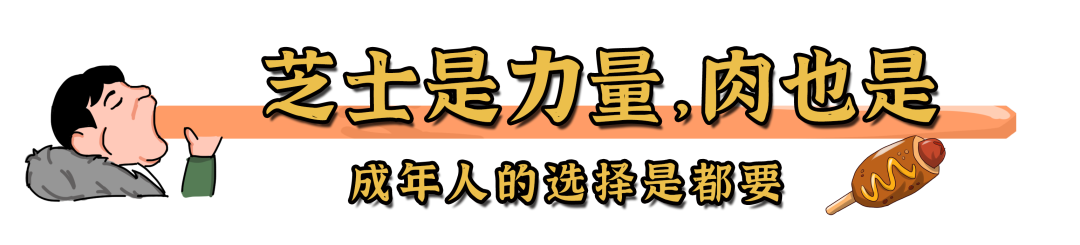 芝士是力量,肉也是

成年人的选择是都要